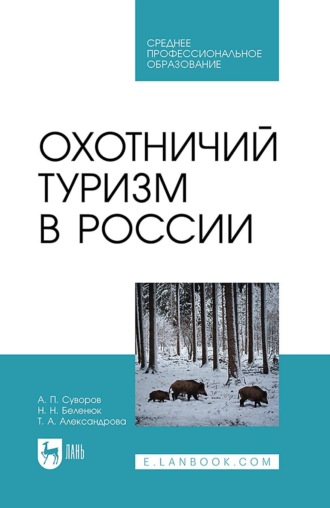 СРЕДНЕЕ ПРОФЕССИОНАЛЬНОЕ ОБРАЗОВАНИЕ

ОХОТНИЧИЙ ТУРИЗМ В РОССИИ

А. П. Суворов
Н. Н. Беленюк
Т. А. Александрова

ЛАНЬ

E.LANBOOK.COM